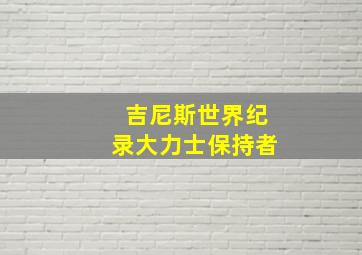 吉尼斯世界纪录大力士保持者